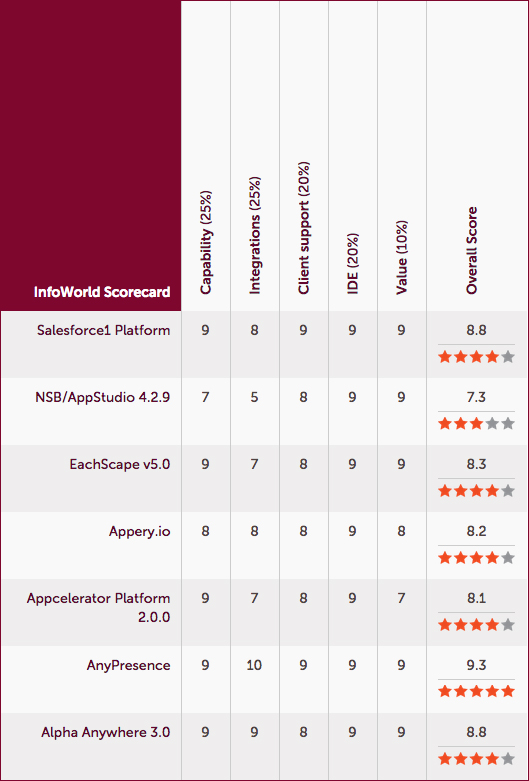 | InfoWorld Scorecard | Capability (25%) | Integrations (25%) | Client support (20%) | IDE (20%) | Value (10%) | Overall Score |
|---|---|---|---|---|---|---|
| Salesforce1 Platform | 9 | 8 | 9 | 9 | 9 | 8.8 |
| NSB/AppStudio 4.2.9 | 7 | 5 | 8 | 9 | 9 | 7.3 |
| EachScape v5.0 | 9 | 7 | 8 | 9 | 9 | 8.3 |
| Appery.io | 8 | 8 | 8 | 9 | 8 | 8.2 |
| Appcelerator Platform 2.0.0 | 9 | 7 | 8 | 9 | 7 | 8.1 |
| AnyPresence | 9 | 10 | 9 | 9 | 9 | 9.3 |
| Alpha Anywhere 3.0 | 9 | 9 | 8 | 9 | 9 | 8.8 |